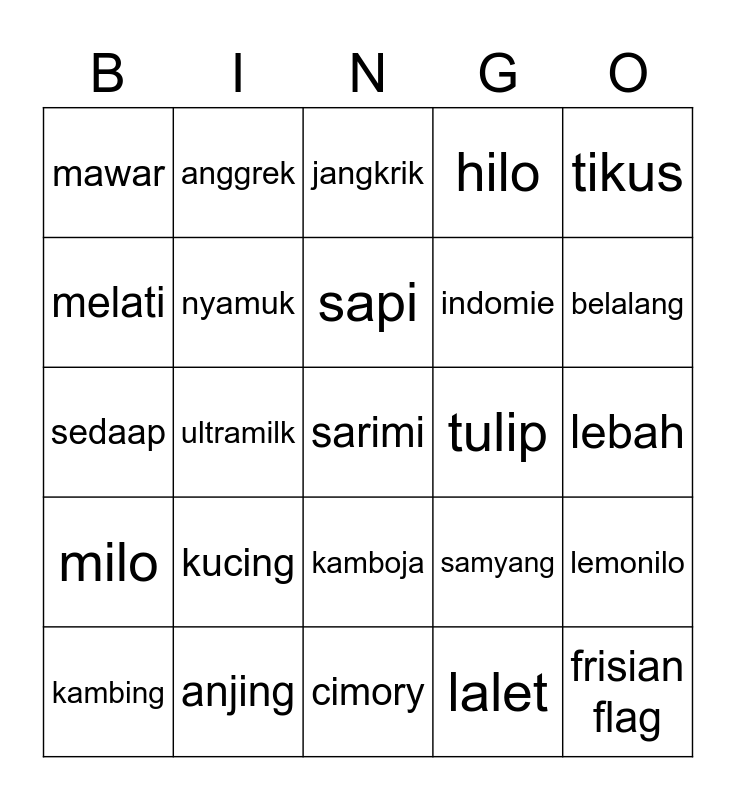 | B | I | N | G | O |
|---|---|---|---|---|
| mawar | anggrek | jangkrik | hilo | tikus |
| melati | nyamuk | sapi | indomie | belalang |
| sedaap | ultramilk | sarimi | tulip | lebah |
| milo | kucing | kamboja | samyang | lemonilo |
| kambing | anjing | cimory | lalet | frisian flag |